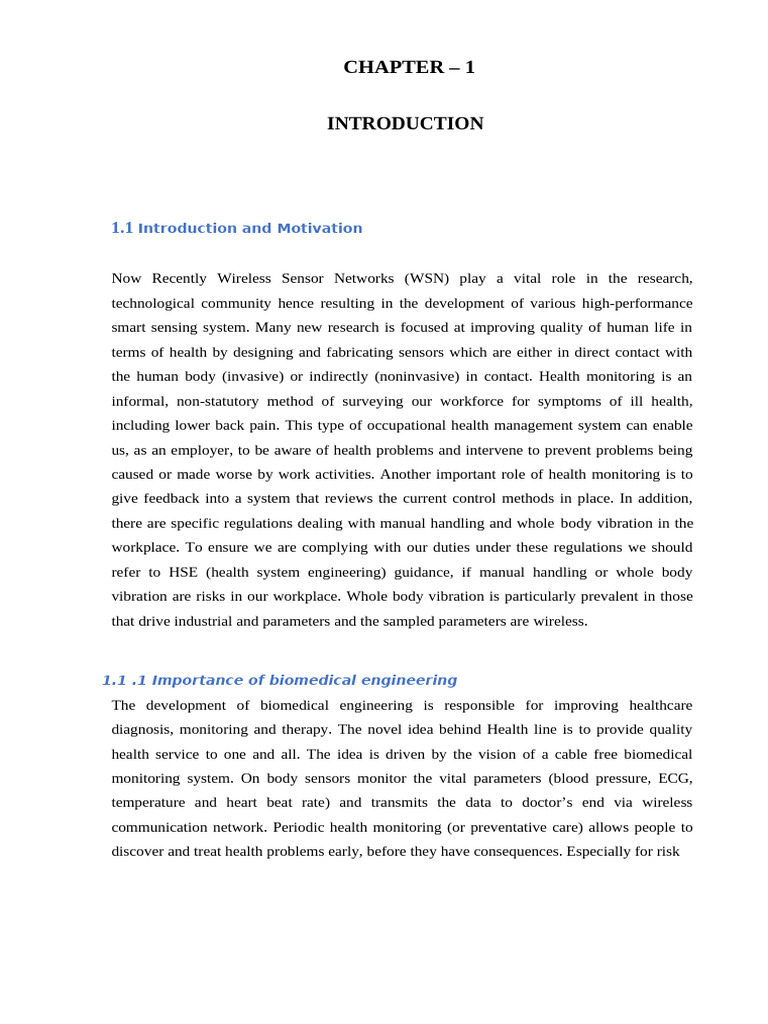 CHAPTER – 1

INTRODUCTION

1.1 Introduction and Motivation

Now Recently Wireless Sensor Networks (WSN) play a vital role in the research, technological community hence resulting in the development of various high-performance smart sensing system. Many new research is focused at improving quality of human life in terms of health by designing and fabricating sensors which are either in direct contact with the human body (invasive) or indirectly (noninvasive) in contact. Health monitoring is an informal, non-statutory method of surveying our workforce for symptoms of ill health, including lower back pain. This type of occupational health management system can enable us, as an employer, to be aware of health problems and intervene to prevent problems being caused or made worse by work activities. Another important role of health monitoring is to give feedback into a system that reviews the current control methods in place. In addition, there are specific regulations dealing with manual handling and whole body vibration in the workplace. To ensure we are complying with our duties under these regulations we should refer to HSE (health system engineering) guidance, if manual handling or whole body vibration are risks in our workplace. Whole body vibration is particularly prevalent in those that drive industrial and parameters and the sampled parameters are wireless.

1.1 .1 Importance of biomedical engineering

The development of biomedical engineering is responsible for improving healthcare diagnosis, monitoring and therapy. The novel idea behind Health line is to provide quality health service to one and all. The idea is driven by the vision of a cable free biomedical monitoring system. On body sensors monitor the vital parameters (blood pressure, ECG, temperature and heart beat rate) and transmits the data to doctor's end via wireless communication network. Periodic health monitoring (or preventative care) allows people to discover and treat health problems early, before they have consequences. Especially for risk